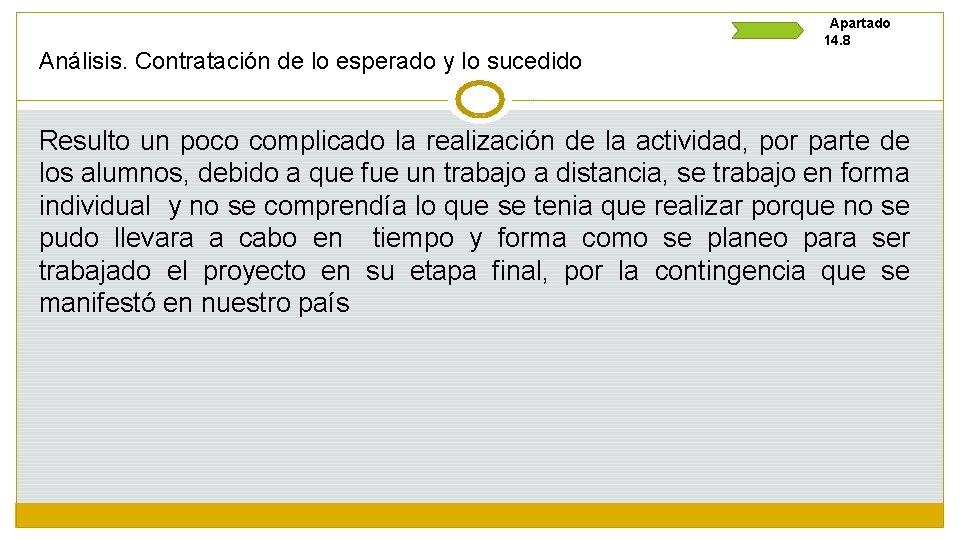 Apartado 14.8

Análisis. Contratación de lo esperado y lo sucedido

Resulto un poco complicado la realización de la actividad, por parte de los alumnos, debido a que fue un trabajo a distancia, se trabajo en forma individual y no se comprendía lo que se tenia que realizar porque no se pudo llevara a cabo en tiempo y forma como se planeo para ser trabajado el proyecto en su etapa final, por la contingencia que se manifestó en nuestro país